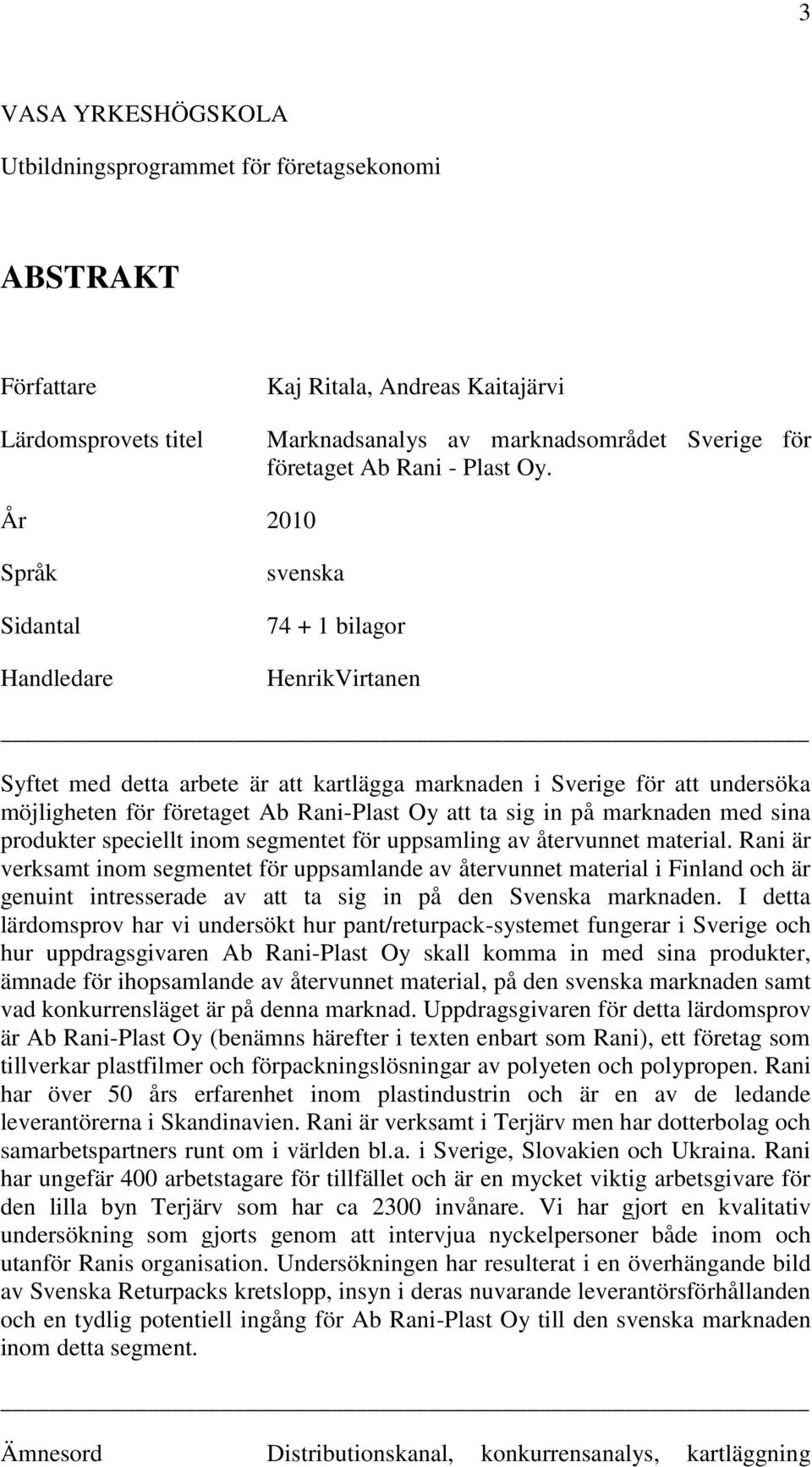 3

VASA YRKESHÖGSKOLA

Utbildningsprogrammet för företagsekonomi

ABSTRAKT

Författare Kaj Ritala, Andreas Kaitajärvi

Lärdomsprovets titel Marknadsanalys av marknadsområdet Sverige för företaget Ab Rani - Plast Oy.

År 2010

Språk svenska

Sidantal 74 + 1 bilagor

Handledare HenrikVirtanen

Syftet med detta arbete är att kartlägga marknaden i Sverige för att undersöka möjligheten för företaget Ab Rani-Plast Oy att ta sig in på marknaden med sina produkter speciellt inom segmentet för uppsamling av återvunnet material. Rani är verksamt inom segmentet för uppsamlande av återvunnet material i Finland och är genuint intresserade av att ta sig in på den Svenska marknaden. I detta lärdomsprov har vi undersökt hur pant/returpack-systemet fungerar i Sverige och hur uppdragsgivaren Ab Rani-Plast Oy skall komma in med sina produkter, ämnade för ihopsamlande av återvunnet material, på den svenska marknaden samt vad konkurrensläget är på denna marknad. Uppdragsgivaren för detta lärdomsprov är Ab Rani-Plast Oy (benämns härefter i texten enbart som Rani), ett företag som tillverkar plastfilmer och förpackningslösningar av polyeten och polypropen. Rani har över 50 års erfarenhet inom plastindustrin och är en av de ledande leverantörerna i Skandinavien. Rani är verksamt i Terjärv men har dotterbolag och samarbetspartners runt om i världen bl.a. i Sverige, Slovakien och Ukraina. Rani har ungefär 400 arbetstagare för tillfället och är en mycket viktig arbetsgivare för den lilla byn Terjärv som har ca 2300 invånare. Vi har gjort en kvalitativ undersökning som gjorts genom att intervjua nyckelpersoner både inom och utanför Ranis organisation. Undersökningen har resulterat i en överhängande bild av Svenska Returpacks kretslopp, insyn i deras nuvarande leverantörsförhållanden och en tydlig potentiell ingång för Ab Rani-Plast Oy till den svenska marknaden inom detta segment.

Ämnesord Distributionskanal, konkurrensanalys, kartläggning